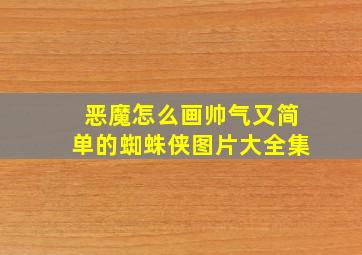 恶魔怎么画帅气又简单的蜘蛛侠图片大全集